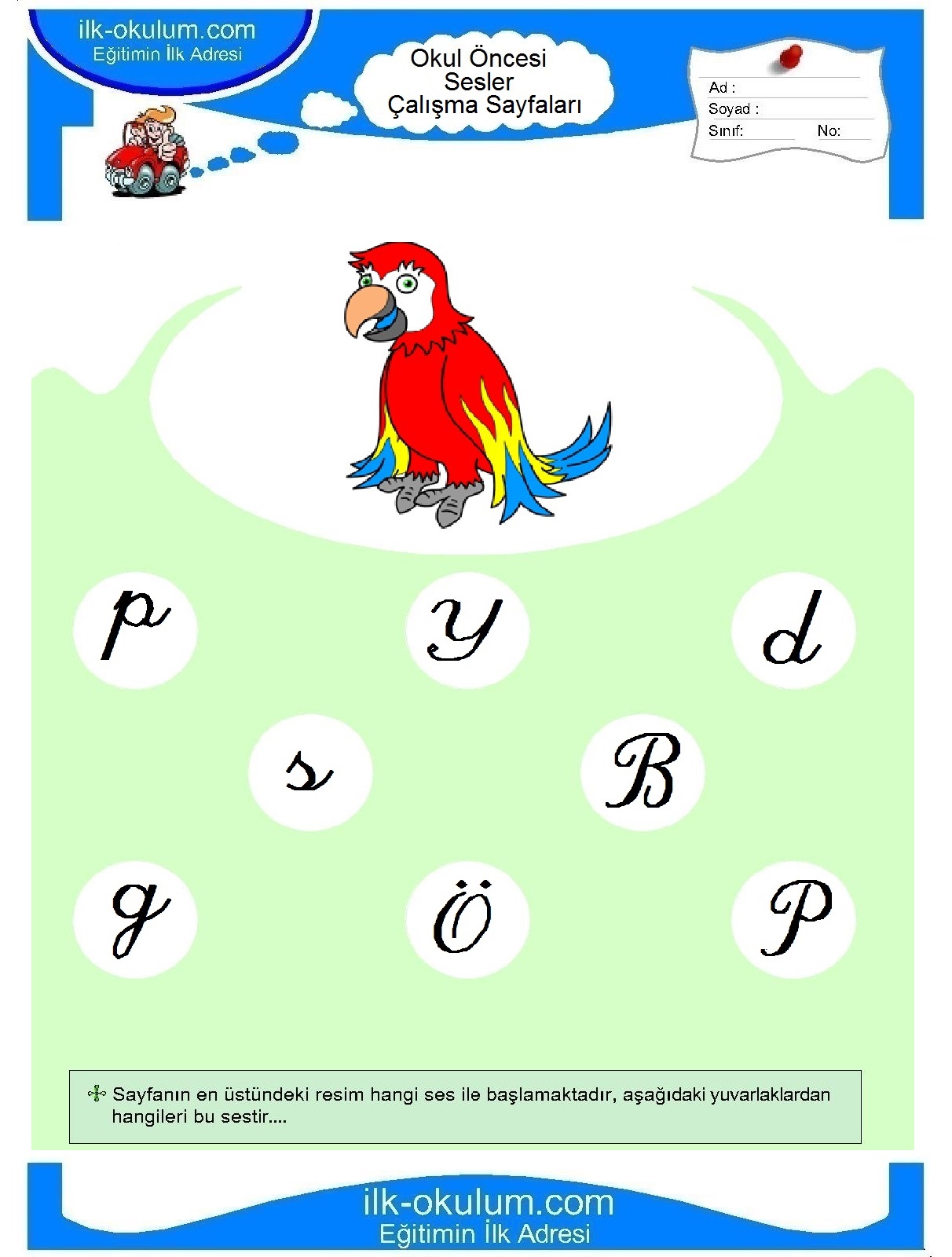 ilk-okulum.com
Eğitimin İlk Adresi

Okul Öncesi
Sesler
Çalışma Sayfaları

Ad :
Soyad :
Sınıf: No:

p
y
d
s
B
g
Ö
P

Sayfanın en üstündeki resim hangi ses ile başlamaktadır, aşağıdaki yuvarlaklardan hangileri bu sestir....

ilk-okulum.com
Eğitimin İlk Adresi